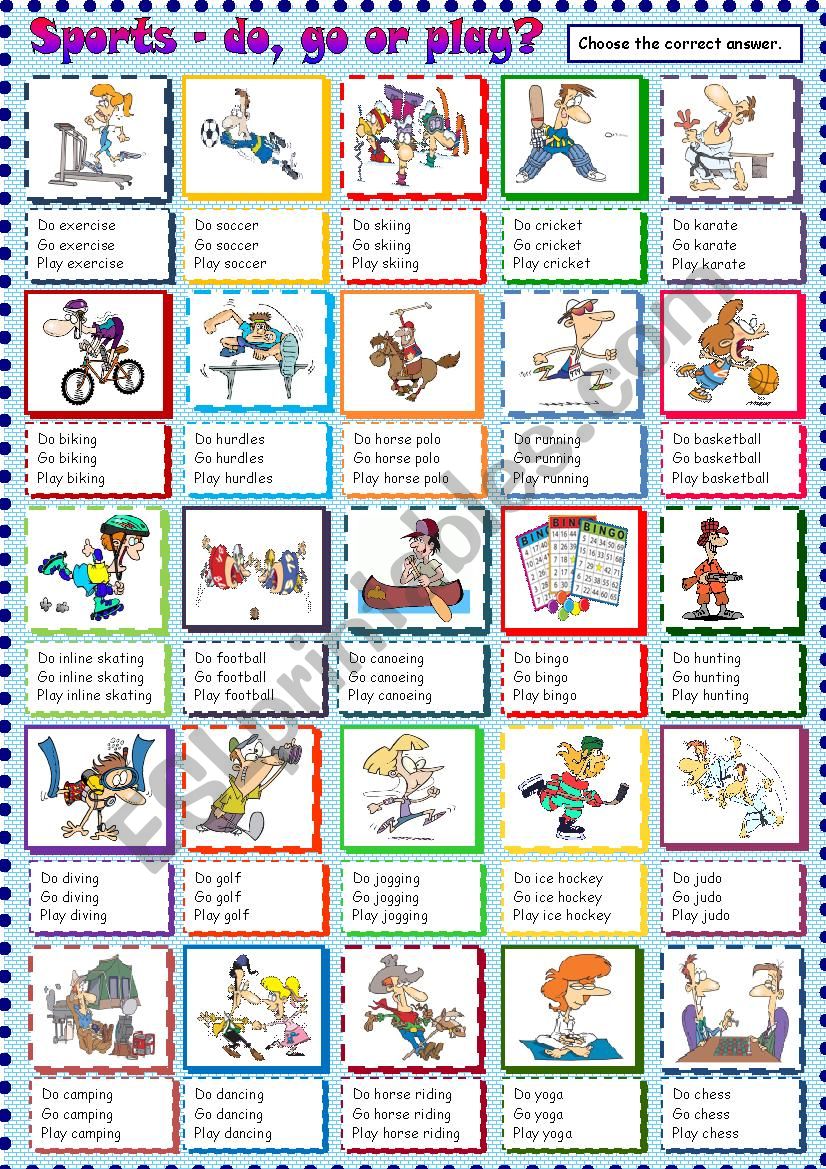 Sports - do, go or play?

Choose the correct answer.

Do exercise
Go exercise
Play exercise

Do soccer
Go soccer
Play soccer

Do skiing
Go skiing
Play skiing

Do cricket
Go cricket
Play cricket

Do karate
Go karate
Play karate

Do biking
Go biking
Play biking

Do hurdles
Go hurdles
Play hurdles

Do horse polo
Go horse polo
Play horse polo

Do running
Go running
Play running

Do basketball
Go basketball
Play basketball

Do inline skating
Go inline skating
Play inline skating

Do football
Go football
Play football

Do canoeing
Go canoeing
Play canoeing

BINGO
Do bingo
Go bingo
Play bingo

Do hunting
Go hunting
Play hunting

Do diving
Go diving
Play diving

Do golf
Go golf
Play golf

Do jogging
Go jogging
Play jogging

Do ice hockey
Go ice hockey
Play ice hockey

Do judo
Go judo
Play judo

Do camping
Go camping
Play camping

Do dancing
Go dancing
Play dancing

Do horse riding
Go horse riding
Play horse riding

Do yoga
Go yoga
Play yoga

Do chess
Go chess
Play chess

ESLprintables.com